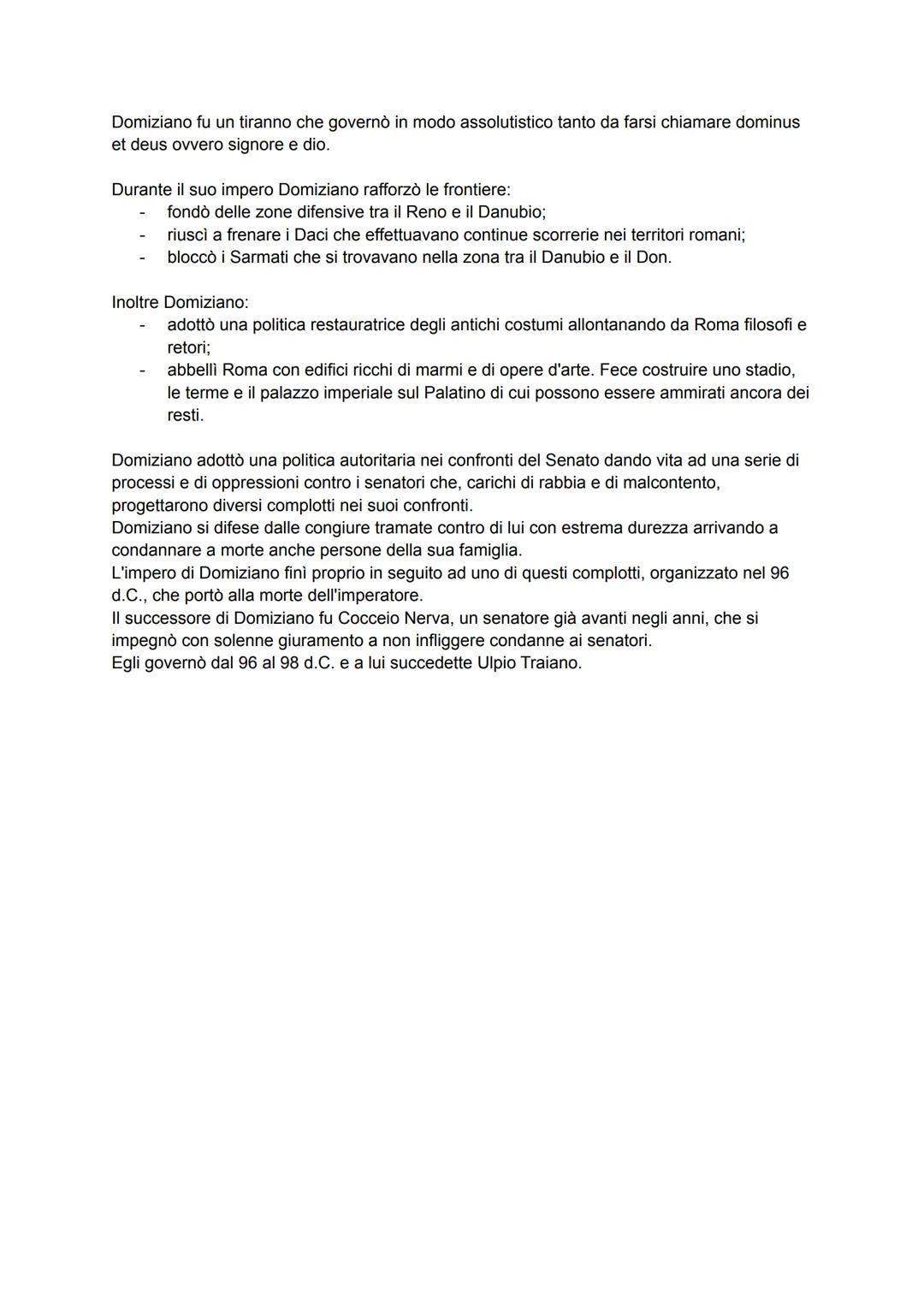 Domiziano fu un tiranno che governò in modo assolutistico tanto da farsi chiamare dominus et deus ovvero signore e dio.

Durante il suo impero Domiziano rafforzò le frontiere:
- fondò delle zone difensive tra il Reno e il Danubio;
- riuscì a frenare i Daci che effettuavano continue scorrerie nei territori romani;
- bloccò i Sarmati che si trovavano nella zona tra il Danubio e il Don.

Inoltre Domiziano:
- adottò una politica restauratrice degli antichi costumi allontanando da Roma filosofi e retori;
- abbellì Roma con edifici ricchi di marmi e di opere d'arte. Fece costruire uno stadio, le terme e il palazzo imperiale sul Palatino di cui possono essere ammirati ancora dei resti.

Domiziano adottò una politica autoritaria nei confronti del Senato dando vita ad una serie di processi e di oppressioni contro i senatori che, carichi di rabbia e di malcontento, progettarono diversi complotti nei suoi confronti.
Domiziano si difese dalle congiure tramate contro di lui con estrema durezza arrivando a condannare a morte anche persone della sua famiglia.
L'impero di Domiziano finì proprio in seguito ad uno di questi complotti, organizzato nel 96 d.C., che portò alla morte dell'imperatore.
Il successore di Domiziano fu Cocceio Nerva, un senatore già avanti negli anni, che si impegnò con solenne giuramento a non infliggere condanne ai senatori.
Egli governò dal 96 al 98 d.C. e a lui succedette Ulpio Traiano.